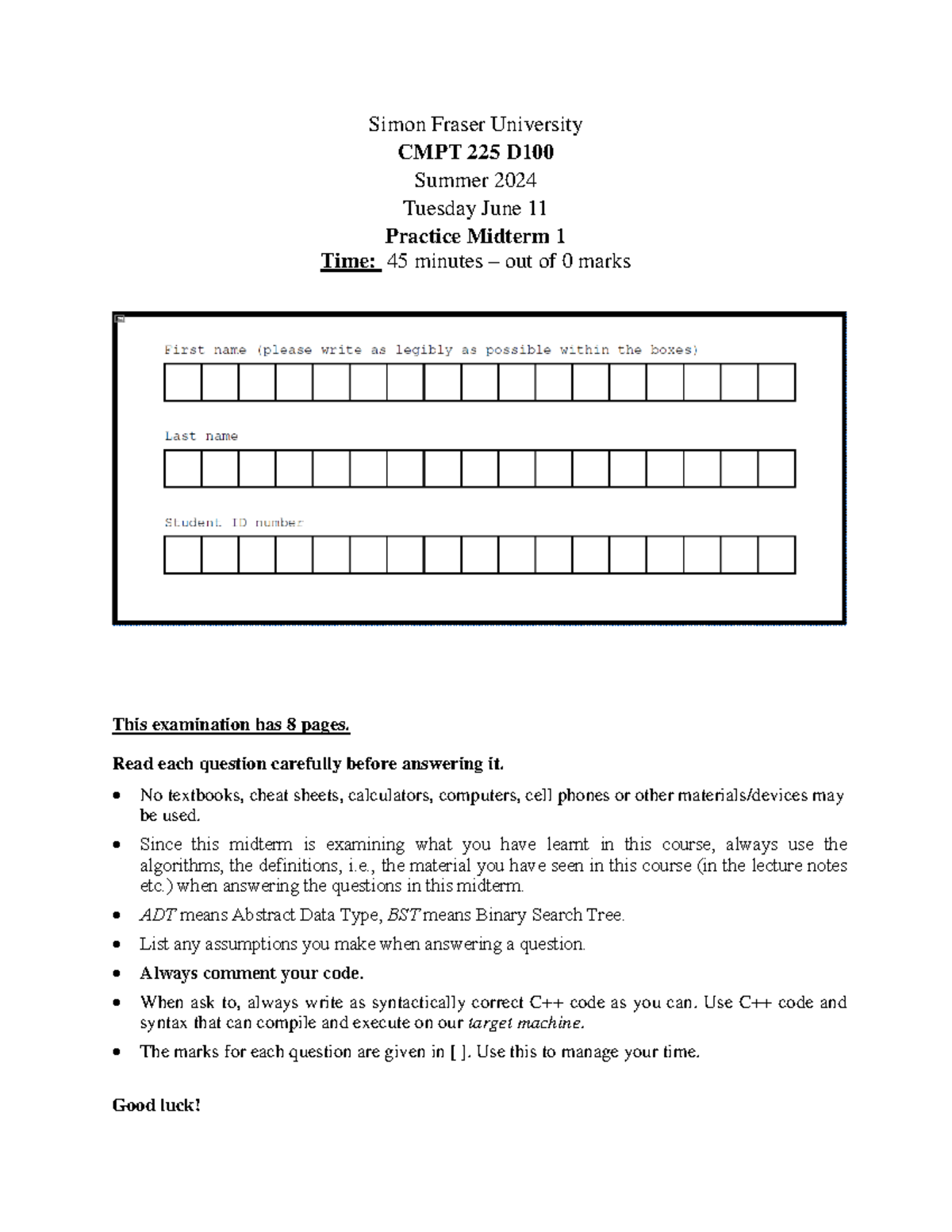 Simon Fraser University

CMPT 225 D100

Summer 2024

Tuesday June 11

Practice Midterm 1

Time: 45 minutes – out of 0 marks

First name (please write as legibly as possible within the boxes)

Last name

Student ID number

This examination has 8 pages.

Read each question carefully before answering it.

• No textbooks, cheat sheets, calculators, computers, cell phones or other materials/devices may be used.
• Since this midterm is examining what you have learnt in this course, always use the algorithms, the definitions, i.e., the material you have seen in this course (in the lecture notes etc.) when answering the questions in this midterm.
• ADT means Abstract Data Type, BST means Binary Search Tree.
• List any assumptions you make when answering a question.
• Always comment your code.
• When ask to, always write as syntactically correct C++ code as you can. Use C++ code and syntax that can compile and execute on our target machine.
• The marks for each question are given in [ ]. Use this to manage your time.

Good luck!